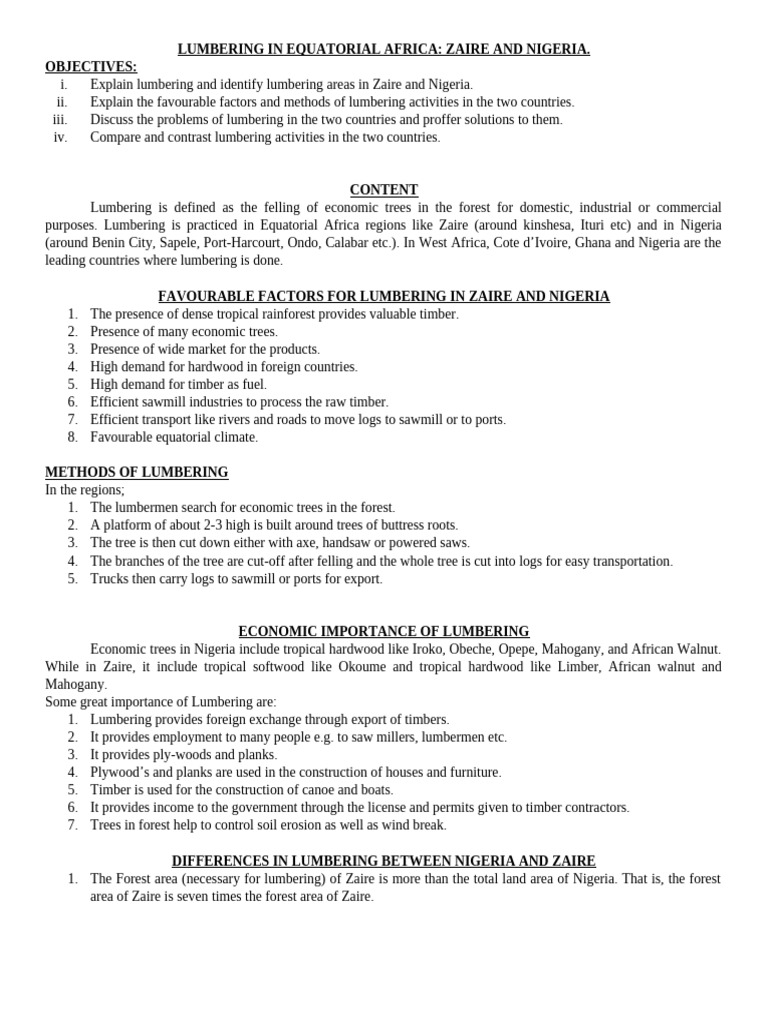 LUMBERING IN EQUATORIAL AFRICA: ZAIRE AND NIGERIA.

OBJECTIVES:
i. Explain lumbering and identify lumbering areas in Zaire and Nigeria.
ii. Explain the favourable factors and methods of lumbering activities in the two countries.
iii. Discuss the problems of lumbering in the two countries and proffer solutions to them.
iv. Compare and contrast lumbering activities in the two countries.

CONTENT

Lumbering is defined as the felling of economic trees in the forest for domestic, industrial or commercial purposes. Lumbering is practiced in Equatorial Africa regions like Zaire (around kinshesa, Ituri etc) and in Nigeria (around Benin City, Sapele, Port-Harcourt, Ondo, Calabar etc.). In West Africa, Cote d'Ivoire, Ghana and Nigeria are the leading countries where lumbering is done.

FAVOURABLE FACTORS FOR LUMBERING IN ZAIRE AND NIGERIA
1. The presence of dense tropical rainforest provides valuable timber.
2. Presence of many economic trees.
3. Presence of wide market for the products.
4. High demand for hardwood in foreign countries.
5. High demand for timber as fuel.
6. Efficient sawmill industries to process the raw timber.
7. Efficient transport like rivers and roads to move logs to sawmill or to ports.
8. Favourable equatorial climate.

METHODS OF LUMBERING
In the regions;
1. The lumbermen search for economic trees in the forest.
2. A platform of about 2-3 high is built around trees of buttress roots.
3. The tree is then cut down either with axe, handsaw or powered saws.
4. The branches of the tree are cut-off after felling and the whole tree is cut into logs for easy transportation.
5. Trucks then carry logs to sawmill or ports for export.

ECONOMIC IMPORTANCE OF LUMBERING

Economic trees in Nigeria include tropical hardwood like Iroko, Obeche, Opepe, Mahogany, and African Walnut. While in Zaire, it include tropical softwood like Okoume and tropical hardwood like Limber, African walnut and Mahogany.
Some great importance of Lumbering are:
1. Lumbering provides foreign exchange through export of timbers.
2. It provides employment to many people e.g. to saw millers, lumbermen etc.
3. It provides ply-woods and planks.
4. Plywood's and planks are used in the construction of houses and furniture.
5. Timber is used for the construction of canoe and boats.
6. It provides income to the government through the license and permits given to timber contractors.
7. Trees in forest help to control soil erosion as well as wind break.

DIFFERENCES IN LUMBERING BETWEEN NIGERIA AND ZAIRE
1. The Forest area (necessary for lumbering) of Zaire is more than the total land area of Nigeria. That is, the forest area of Zaire is seven times the forest area of Zaire.